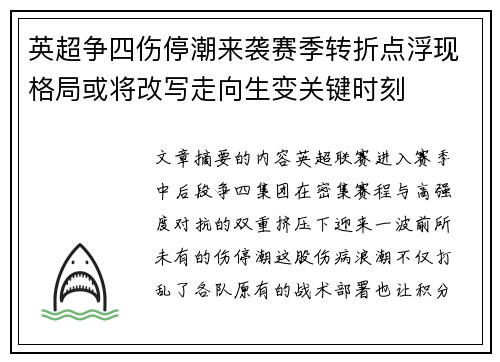 英超争四伤停潮来袭赛季转折点浮现格局或将改写走向生变关键时刻

文章摘要的内容英超联赛进入赛季中后段争四集团在密集赛程与高强度对抗的双重挤压下迎来一波前所未有的伤停潮这股伤病浪潮不仅打乱了各队原有的战术部署也让积分